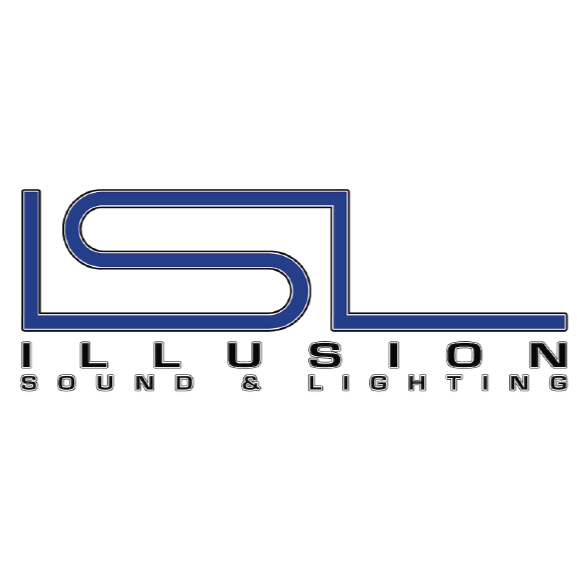 ISL
ILLUSION
SOUND & LIGHTING